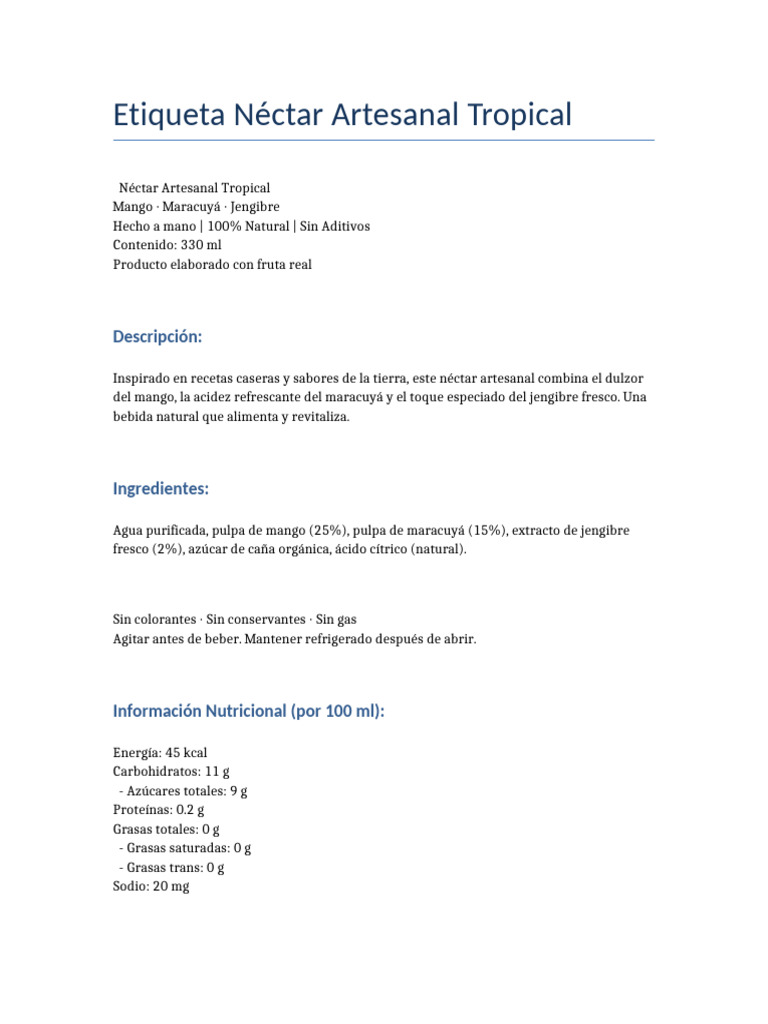 Etiqueta Néctar Artesanal Tropical

Néctar Artesanal Tropical
Mango · Maracuyá · Jengibre
Hecho a mano | 100% Natural | Sin Aditivos
Contenido: 330 ml
Producto elaborado con fruta real

Descripción:

Inspirado en recetas caseras y sabores de la tierra, este néctar artesanal combina el dulzor del mango, la acidez refrescante del maracuyá y el toque especiado del jengibre fresco. Una bebida natural que alimenta y revitaliza.

Ingredientes:

Agua purificada, pulpa de mango (25%), pulpa de maracuyá (15%), extracto de jengibre fresco (2%), azúcar de caña orgánica, ácido cítrico (natural).

Sin colorantes · Sin conservantes · Sin gas
Agitar antes de beber. Mantener refrigerado después de abrir.

Información Nutricional (por 100 ml):

Energía: 45 kcal
Carbohidratos: 11 g
- Azúcares totales: 9 g
Proteínas: 0.2 g
Grasas totales: 0 g
- Grasas saturadas: 0 g
- Grasas trans: 0 g
Sodio: 20 mg